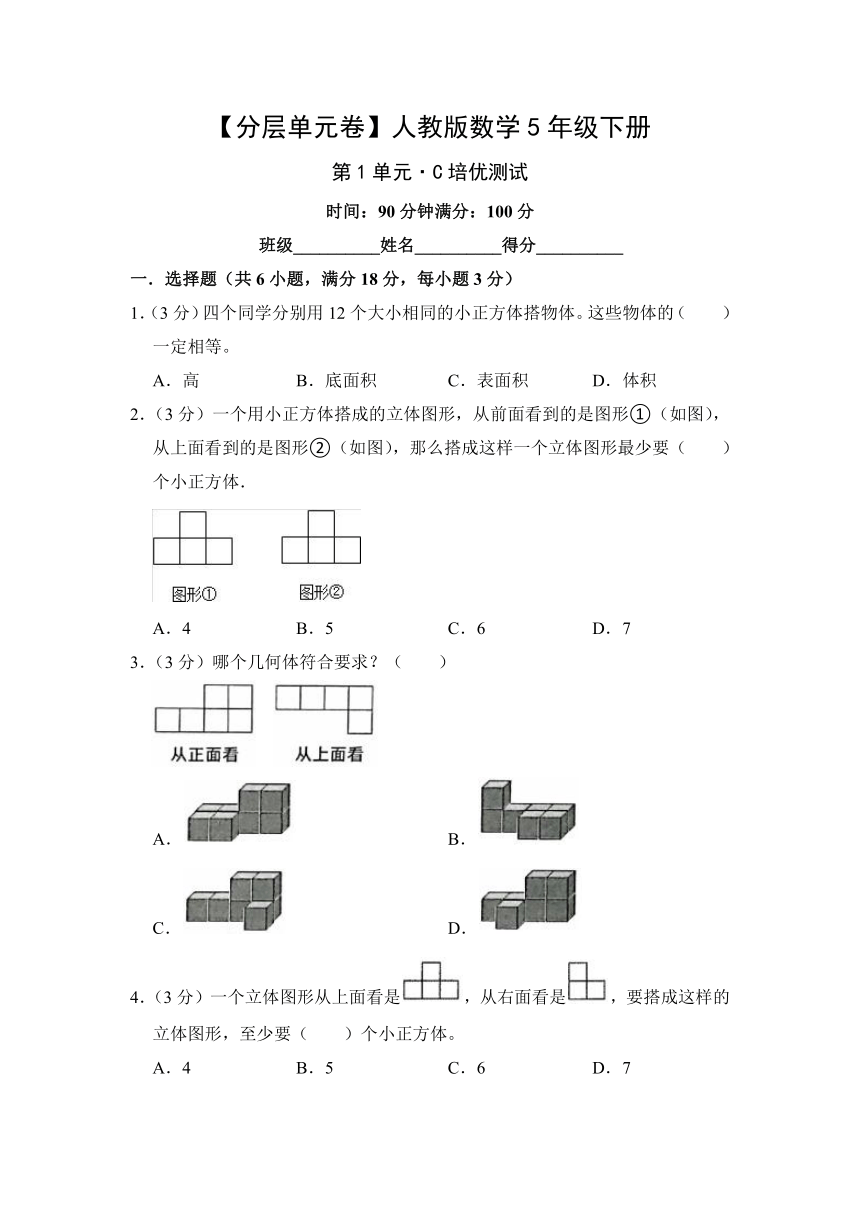 【分层单元卷】人教版数学5年级下册

第1单元·C培优测试

时间：90分钟满分：100分

班级__________姓名__________得分__________

一．选择题（共6小题，满分18分，每小题3分）

1.（3分）四个同学分别用12个大小相同的小正方体搭物体。这些物体的（　　）一定相等。

A．高　　B．底面积　　C．表面积　　D．体积

2.（3分）一个用小正方体搭成的立体图形，从前面看到的是图形①（如图），从上面看到的是图形②（如图），那么搭成这样一个立体图形最少要（　　）个小正方体．

图形①　　图形②

A．4　　B．5　　C．6　　D．7

3.（3分）哪个几何体符合要求？（　　）

从正面看　　从上面看

A.　　B.

C.　　D.

4.（3分）一个立体图形从上面看是，从右面看是，要搭成这样的立体图形，至少要（　　）个小正方体。

A．4　　B．5　　C．6　　D．7